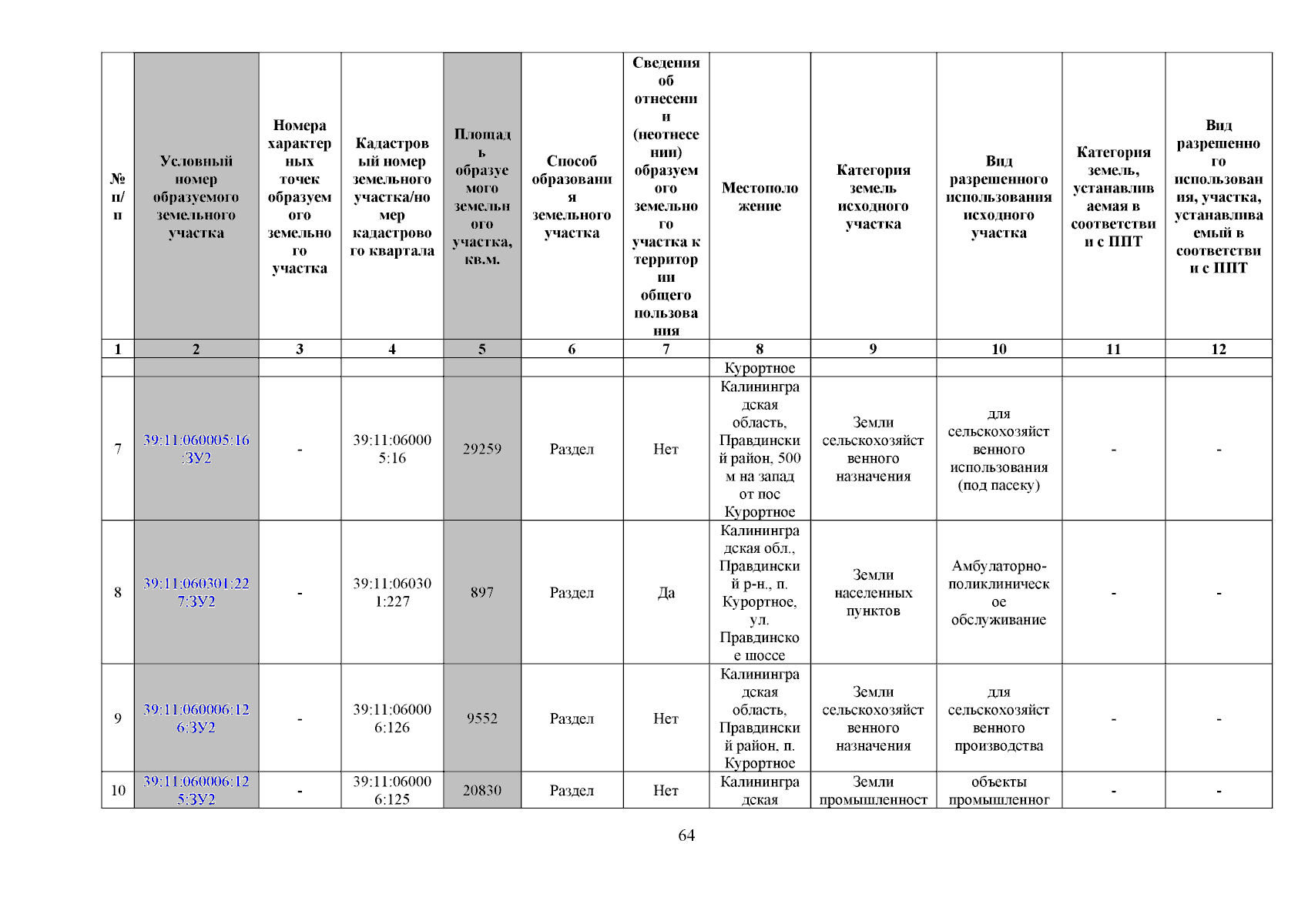 | № п/п | Условный номер образуемого земельного участка | Номера характерных точек образуемого земельного участка | Кадастровый номер земельного участка/номер кадастрового квартала | Площадь образуемого земельного участка, кв.м. | Способ образования земельного участка | Сведения об отнесении (неотнесении) образуемого земельного участка к территории общего пользования | Местоположение | Категория земель исходного участка | Вид разрешенного использования исходного участка | Категория земель, устанавливаемая в соответствии с ППТ | Вид разрешенного использования, участка, устанавливаемый в соответствии с ППТ |
|---|---|---|---|---|---|---|---|---|---|---|---|
| 1 | 2 | 3 | 4 | 5 | 6 | 7 | 8 | 9 | 10 | 11 | 12 |
| | | | | | | | Курортное | | | | |
| 7 | 39:11:060005:16:ЗУ2 | - | 39:11:060005:16 | 29259 | Раздел | Нет | Калининградская область, Правдинский район, 500 м на запад от пос Курортное | Земли сельскохозяйственного назначения | для сельскохозяйственного использования (под пасеку) | - | - |
| 8 | 39:11:060301:227:ЗУ2 | - | 39:11:060301:227 | 897 | Раздел | Да | Калининградская обл., Правдинский р-н., п. Курортное, ул. Правдинское шоссе | Земли населенных пунктов | Амбулаторно-поликлиническое обслуживание | - | - |
| 9 | 39:11:060006:126:ЗУ2 | - | 39:11:060006:126 | 9552 | Раздел | Нет | Калининградская область, Правдинский район, п. Курортное | Земли сельскохозяйственного назначения | для сельскохозяйственного производства | - | - |
| 10 | 39:11:060006:125:ЗУ2 | - | 39:11:060006:125 | 20830 | Раздел | Нет | Калининградская | Земли промышленност | объекты промышленног | - | - |

64